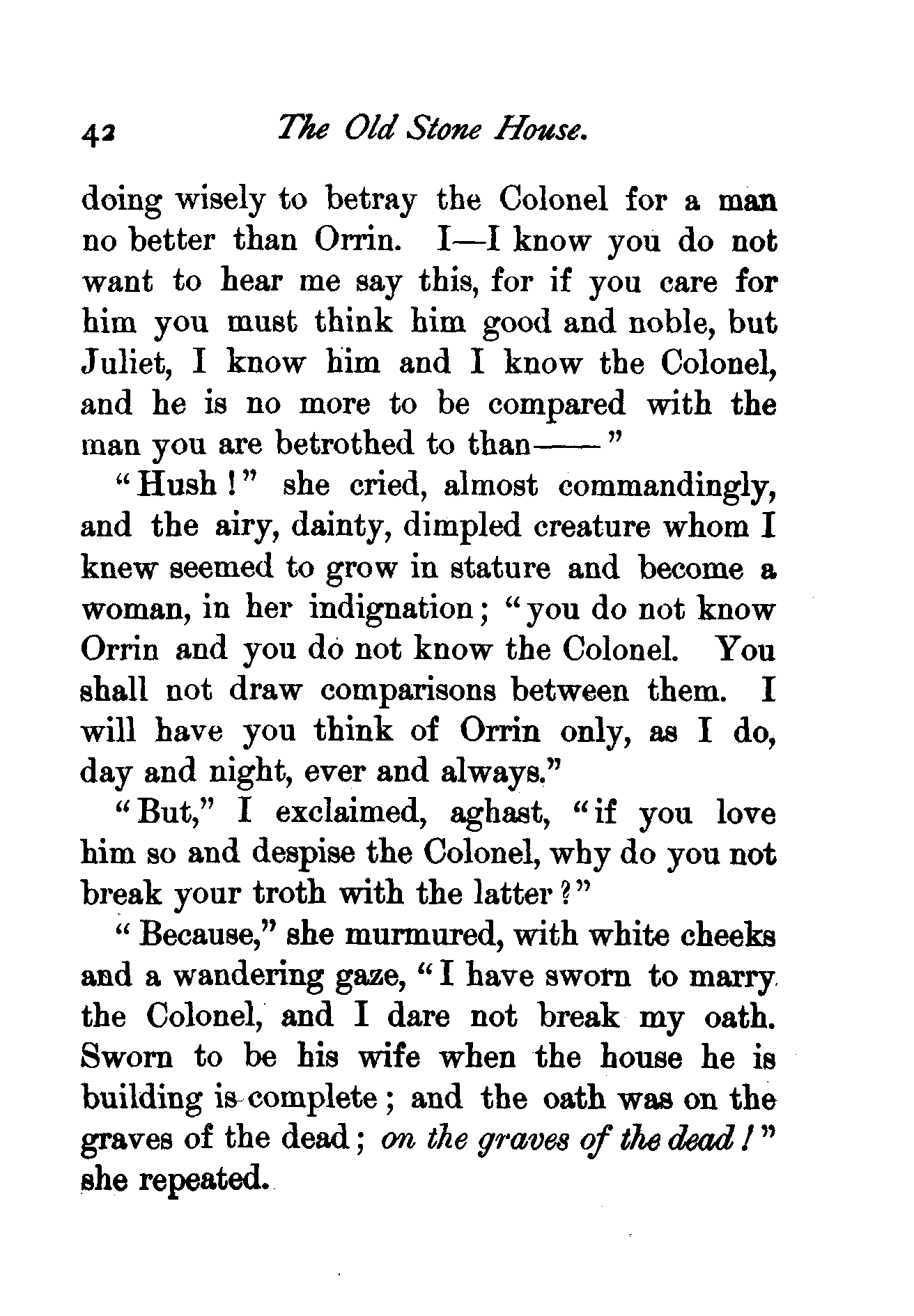 42 The Old Stone House.

doing wisely to betray the Colonel for a man no better than Orrin. I—I know you do not want to hear me say this, for if you care for him you must think him good and noble, but Juliet, I know him and I know the Colonel, and he is no more to be compared with the man you are betrothed to than——"

"Hush!" she cried, almost commandingly, and the airy, dainty, dimpled creature whom I knew seemed to grow in stature and become a woman, in her indignation; "you do not know Orrin and you do not know the Colonel. You shall not draw comparisons between them. I will have you think of Orrin only, as I do, day and night, ever and always."

"But," I exclaimed, aghast, "if you love him so and despise the Colonel, why do you not break your troth with the latter?"

"Because," she murmured, with white cheeks and a wandering gaze, "I have sworn to marry the Colonel, and I dare not break my oath. Sworn to be his wife when the house he is building is complete; and the oath was on the graves of the dead; on the graves of the dead!" she repeated.